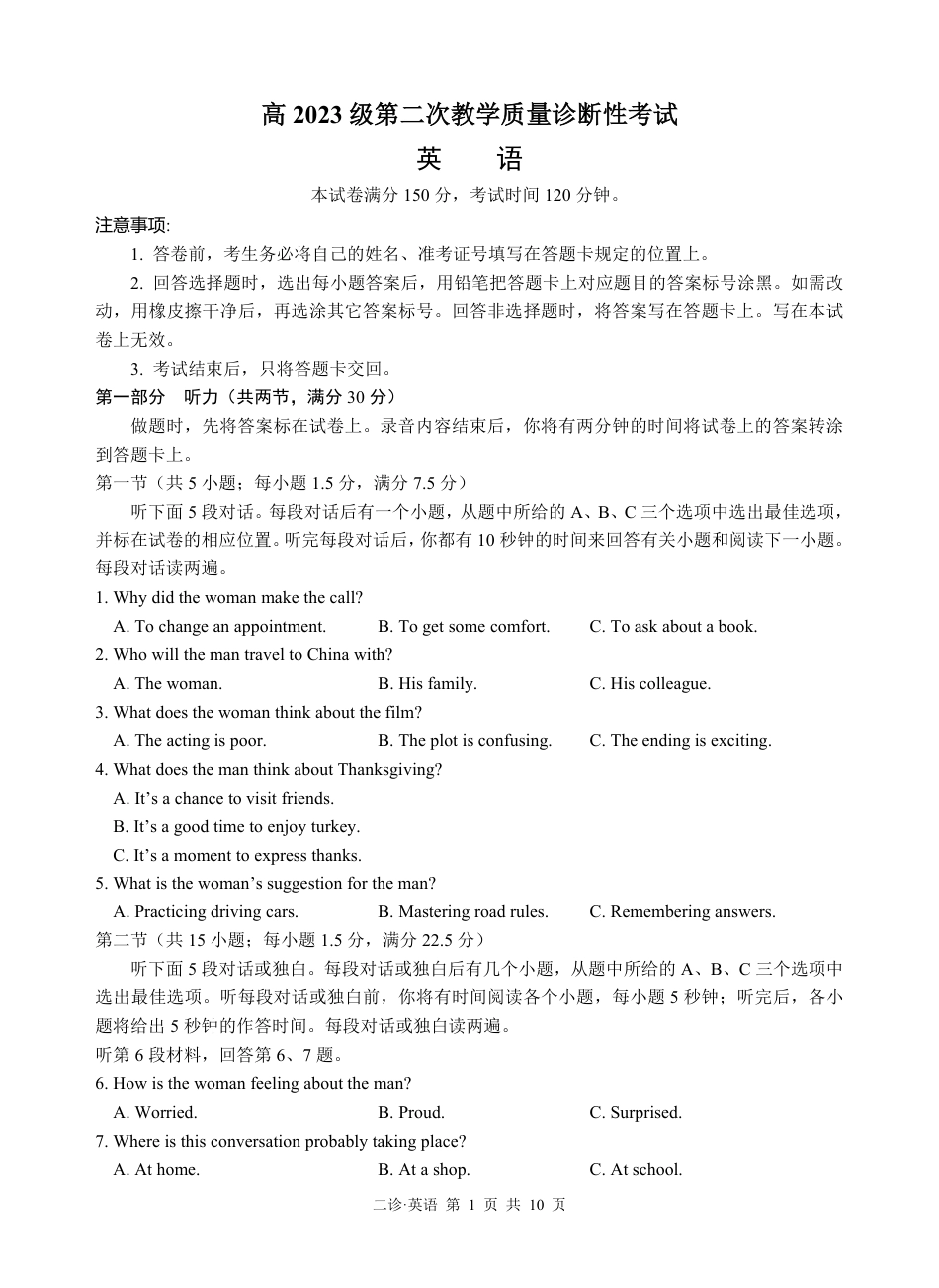 高 2023 级第二次教学质量诊断性考试

英　语

本试卷满分 150 分，考试时间 120 分钟。

注意事项:

1. 答卷前，考生务必将自己的姓名、准考证号填写在答题卡规定的位置上。

2. 回答选择题时，选出每小题答案后，用铅笔把答题卡上对应题目的答案标号涂黑。如需改动，用橡皮擦干净后，再选涂其它答案标号。回答非选择题时，将答案写在答题卡上。写在本试卷上无效。

3. 考试结束后，只将答题卡交回。

第一部分　听力（共两节，满分 30 分）

做题时，先将答案标在试卷上。录音内容结束后，你将有两分钟的时间将试卷上的答案转涂到答题卡上。

第一节（共 5 小题；每小题 1.5 分，满分 7.5 分）

听下面 5 段对话。每段对话后有一个小题，从题中所给的 A、B、C 三个选项中选出最佳选项，并标在试卷的相应位置。听完每段对话后，你都有 10 秒钟的时间来回答有关小题和阅读下一小题。每段对话读两遍。

1. Why did the woman make the call?
A. To change an appointment.　B. To get some comfort.　C. To ask about a book.

2. Who will the man travel to China with?
A. The woman.　B. His family.　C. His colleague.

3. What does the woman think about the film?
A. The acting is poor.　B. The plot is confusing.　C. The ending is exciting.

4. What does the man think about Thanksgiving?
A. It’s a chance to visit friends.
B. It’s a good time to enjoy turkey.
C. It’s a moment to express thanks.

5. What is the woman’s suggestion for the man?
A. Practicing driving cars.　B. Mastering road rules.　C. Remembering answers.

第二节（共 15 小题；每小题 1.5 分，满分 22.5 分）

听下面 5 段对话或独白。每段对话或独白后有几个小题，从题中所给的 A、B、C 三个选项中选出最佳选项。听每段对话或独白前，你将有时间阅读各个小题，每小题 5 秒钟；听完后，各小题将给出 5 秒钟的作答时间。每段对话或独白读两遍。

听第 6 段材料，回答第 6、7 题。

6. How is the woman feeling about the man?
A. Worried.　B. Proud.　C. Surprised.

7. Where is this conversation probably taking place?
A. At home.　B. At a shop.　C. At school.

二诊·英语 第 1 页 共 10 页